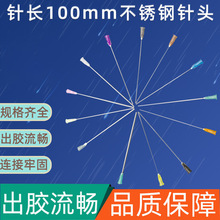 针长100mm不锈钢针头

规格齐全

出胶流畅

连接牢固

出胶流畅

品质保障